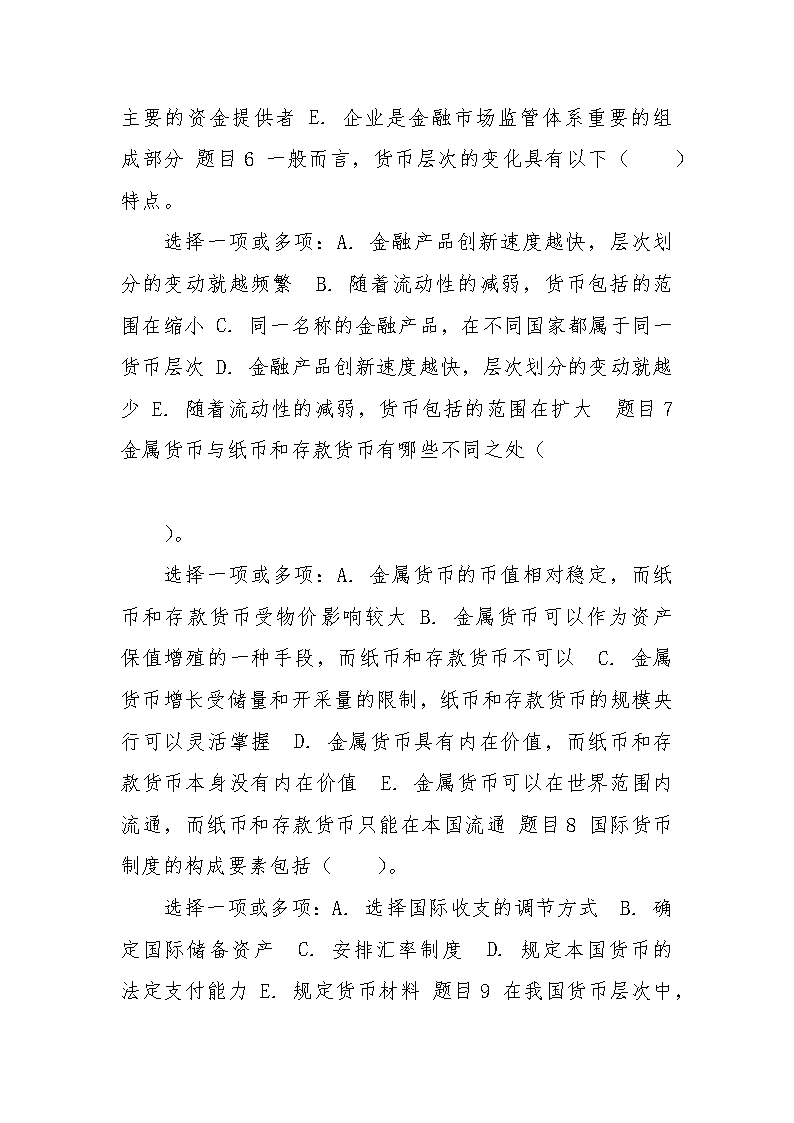 主要的资金提供者 E. 企业是金融市场监管体系重要的组成部分 题目6 一般而言，货币层次的变化具有以下（　　）特点。

选择一项或多项：A. 金融产品创新速度越快，层次划分的变动就越频繁　B. 随着流动性的减弱，货币包括的范围在缩小 C. 同一名称的金融产品，在不同国家都属于同一货币层次 D. 金融产品创新速度越快，层次划分的变动就越少 E. 随着流动性的减弱，货币包括的范围在扩大　题目7 金属货币与纸币和存款货币有哪些不同之处（

）。

选择一项或多项：A. 金属货币的币值相对稳定，而纸币和存款货币受物价影响较大 B. 金属货币可以作为资产保值增殖的一种手段，而纸币和存款货币不可以　C. 金属货币增长受储量和开采量的限制，纸币和存款货币的规模央行可以灵活掌握　D. 金属货币具有内在价值，而纸币和存款货币本身没有内在价值　E. 金属货币可以在世界范围内流通，而纸币和存款货币只能在本国流通 题目8 国际货币制度的构成要素包括（　　）。

选择一项或多项：A. 选择国际收支的调节方式　B. 确定国际储备资产　C. 安排汇率制度　D. 规定本国货币的法定支付能力 E. 规定货币材料 题目9 在我国货币层次中，